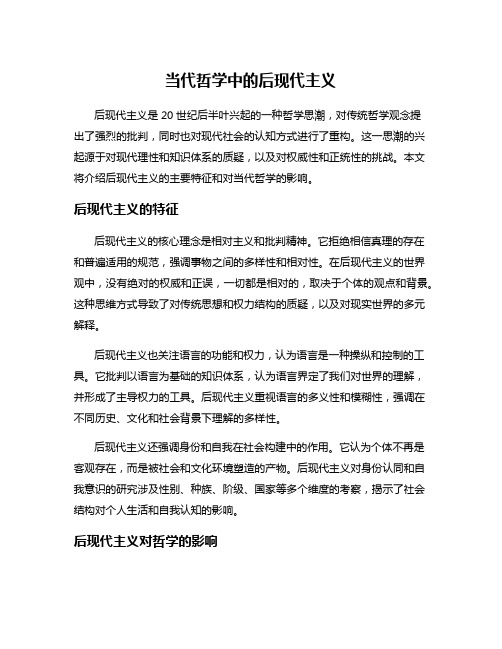 当代哲学中的后现代主义

后现代主义是 20 世纪后半叶兴起的一种哲学思潮，对传统哲学观念提出了强烈的批判，同时也对现代社会的认知方式进行了重构。这一思潮的兴起源于对现代理性和知识体系的质疑，以及对权威性和正统性的挑战。本文将介绍后现代主义的主要特征和对当代哲学的影响。

后现代主义的特征

后现代主义的核心理念是相对主义和批判精神。它拒绝相信真理的存在和普遍适用的规范，强调事物之间的多样性和相对性。在后现代主义的世界观中，没有绝对的权威和正误，一切都是相对的，取决于个体的观点和背景。这种思维方式导致了对传统思想和权力结构的质疑，以及对现实世界的多元解释。

后现代主义也关注语言的功能和权力，认为语言是一种操纵和控制的工具。它批判以语言为基础的知识体系，认为语言界定了我们对世界的理解，并形成了主导权力的工具。后现代主义重视语言的多义性和模糊性，强调在不同历史、文化和社会背景下理解的多样性。

后现代主义还强调身份和自我在社会构建中的作用。它认为个体不再是客观存在，而是被社会和文化环境塑造的产物。后现代主义对身份认同和自我意识的研究涉及性别、种族、阶级、国家等多个维度的考察，揭示了社会结构对个人生活和自我认知的影响。

后现代主义对哲学的影响